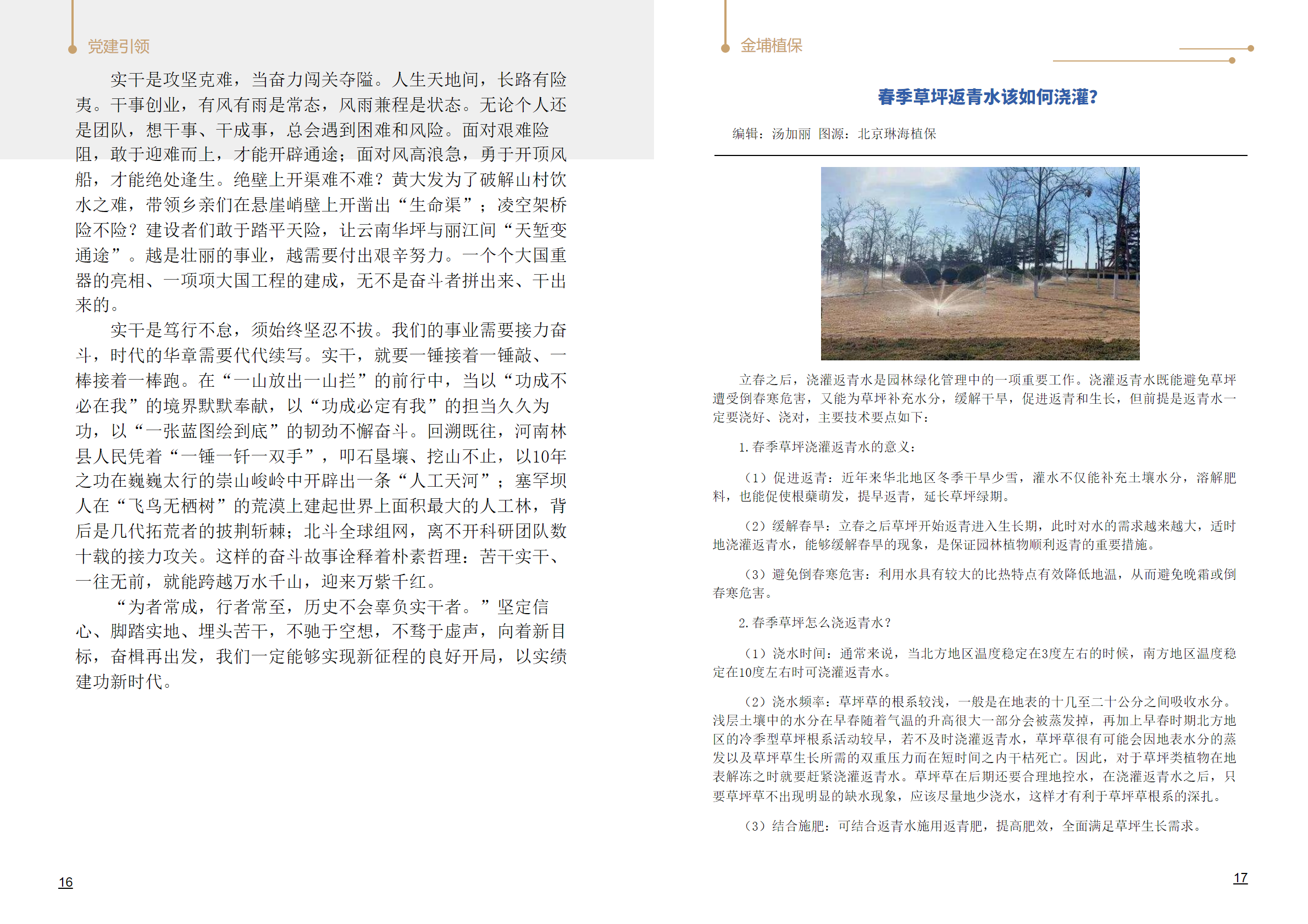 党建引领

实干是攻坚克难，当奋力闯关夺隘。人生天地间，长路有险夷。干事创业，有风有雨是常态，风雨兼程是状态。无论个人还是团队，想干事、干成事，总会遇到困难和风险。面对艰难险阻，敢于迎难而上，才能开辟通途；面对风高浪急，勇于开顶风船，才能绝处逢生。绝壁上开渠难不难？黄大发为了破解山村饮水之难，带领乡亲们在悬崖峭壁上开凿出“生命渠”；凌空架桥险不险？建设者们敢于踏平天险，让云南华坪与丽江间“天堑变通途”。越是壮丽的事业，越需要付出艰辛努力。一个个大国重器的亮相、一项项大国工程的建成，无不是奋斗者拼出来、干出来的。

实干是笃行不怠，须始终坚忍不拔。我们的事业需要接力奋斗，时代的华章需要代代续写。实干，就要一锤接着一锤敲、一棒接着一棒跑。在“一山放出一山拦”的前行中，当以“功成不必在我”的境界默默奉献，以“功成必定有我”的担当久久为功，以“一张蓝图绘到底”的韧劲不懈奋斗。回溯既往，河南林县人民凭着“一锤一钎一双手”，叩石垦壤、挖山不止，以10年之功在巍巍太行的崇山峻岭中开辟出一条“人工天河”；塞罕坝人在“飞鸟无栖树”的荒漠上建起世界上面积最大的人工林，背后是几代拓荒者的披荆斩棘；北斗全球组网，离不开科研团队数十载的接力攻关。这样的奋斗故事诠释着朴素哲理：苦干实干、一往无前，就能跨越万水千山，迎来万紫千红。

“为者常成，行者常至，历史不会辜负实干者。”坚定信心、脚踏实地、埋头苦干，不驰于空想，不骛于虚声，向着新目标，奋楫再出发，我们一定能够实现新征程的良好开局，以实绩建功新时代。

16

金埔植保

春季草坪返青水该如何浇灌?

编辑：汤加丽 图源：北京琳海植保

立春之后，浇灌返青水是园林绿化管理中的一项重要工作。浇灌返青水既能避免草坪遭受倒春寒危害，又能为草坪补充水分，缓解干旱，促进返青和生长，但前提是返青水一定要浇好、浇对，主要技术要点如下：

1.春季草坪浇灌返青水的意义：

（1）促进返青：近年来华北地区冬季干旱少雪，灌水不仅能补充土壤水分，溶解肥料，也能促使根蘖萌发，提早返青，延长草坪绿期。

（2）缓解春旱：立春之后草坪开始返青进入生长期，此时对水的需求越来越大，适时地浇灌返青水，能够缓解春旱的现象，是保证园林植物顺利返青的重要措施。

（3）避免倒春寒危害：利用水具有较大的比热特点有效降低地温，从而避免晚霜或倒春寒危害。

2.春季草坪怎么浇返青水？

（1）浇水时间：通常来说，当北方地区温度稳定在3度左右的时候，南方地区温度稳定在10度左右时可浇灌返青水。

（2）浇水频率：草坪草的根系较浅，一般是在地表的十几至二十公分之间吸收水分。浅层土壤中的水分在早春随着气温的升高很大一部分会被蒸发掉，再加上早春时期北方地区的冷季型草坪根系活动较早，若不及时浇灌返青水，草坪草很有可能会因地表水分的蒸发以及草坪草生长所需的双重压力而在短时间之内干枯死亡。因此，对于草坪类植物在地表解冻之时就要赶紧浇灌返青水。草坪草在后期还要合理地控水，在浇灌返青水之后，只要草坪草不出现明显的缺水现象，应该尽量地少浇水，这样才有利于草坪草根系的深扎。

（3）结合施肥：可结合返青水施用返青肥，提高肥效，全面满足草坪生长需求。

17